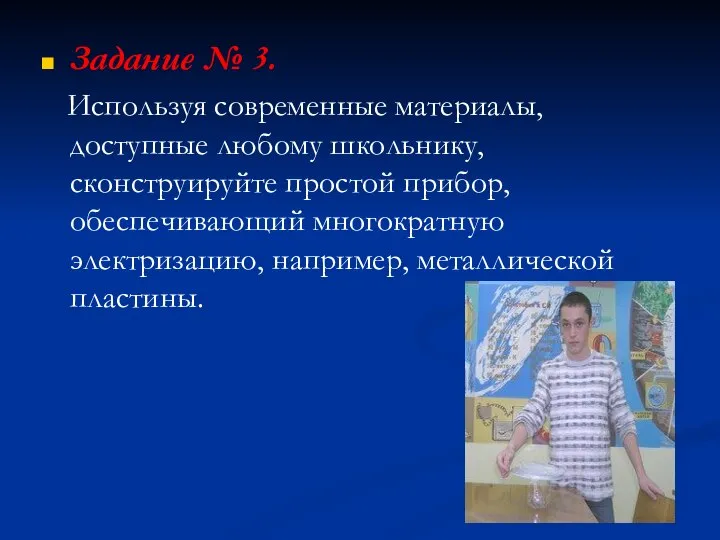 Задание № 3.

Используя современные материалы, доступные любому школьнику, сконструируйте простой прибор, обеспечивающий многократную электризацию, например, металлической пластины.